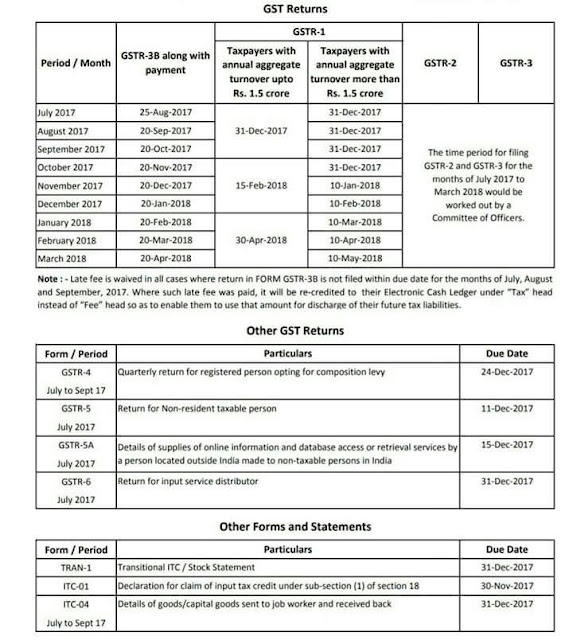 GST Returns

| Period / Month | GSTR-3B along with payment | GSTR-1: Taxpayers with annual aggregate turnover upto Rs. 1.5 crore | GSTR-1: Taxpayers with annual aggregate turnover more than Rs. 1.5 crore | GSTR-2 | GSTR-3 |
|---|---|---|---|---|---|
| July 2017 | 25-Aug-2017 | 31-Dec-2017 | 31-Dec-2017 | The time period for filing GSTR-2 and GSTR-3 for the months of July 2017 to March 2018 would be worked out by a Committee of Officers. | |
| August 2017 | 20-Sep-2017 | | 31-Dec-2017 | | |
| September 2017 | 20-Oct-2017 | | 31-Dec-2017 | | |
| October 2017 | 20-Nov-2017 | 15-Feb-2018 | 31-Dec-2017 | | |
| November 2017 | 20-Dec-2017 | | 10-Jan-2018 | | |
| December 2017 | 20-Jan-2018 | | 10-Feb-2018 | | |
| January 2018 | 20-Feb-2018 | 30-Apr-2018 | 10-Mar-2018 | | |
| February 2018 | 20-Mar-2018 | | 10-Apr-2018 | | |
| March 2018 | 20-Apr-2018 | | 10-May-2018 | | |

Note : - Late fee is waived in all cases where return in FORM GSTR-3B is not filed within due date for the months of July, August and September, 2017. Where such late fee was paid, it will be re-credited to their Electronic Cash Ledger under "Tax" head instead of "Fee" head so as to enable them to use that amount for discharge of their future tax liabilities.

Other GST Returns

| Form / Period | Particulars | Due Date |
|---|---|---|
| GSTR-4 July to Sept 17 | Quarterly return for registered person opting for composition levy | 24-Dec-2017 |
| GSTR-5 July 2017 | Return for Non-resident taxable person | 11-Dec-2017 |
| GSTR-5A July 2017 | Details of supplies of online information and database access or retrieval services by a person located outside India made to non-taxable persons in India | 15-Dec-2017 |
| GSTR-6 July 2017 | Return for input service distributor | 31-Dec-2017 |

Other Forms and Statements

| Form / Period | Particulars | Due Date |
|---|---|---|
| TRAN-1 | Transitional ITC / Stock Statement | 31-Dec-2017 |
| ITC-01 | Declaration for claim of input tax credit under sub-section (1) of section 18 | 30-Nov-2017 |
| ITC-04 July to Sept 17 | Details of goods/capital goods sent to job worker and received back | 31-Dec-2017 |